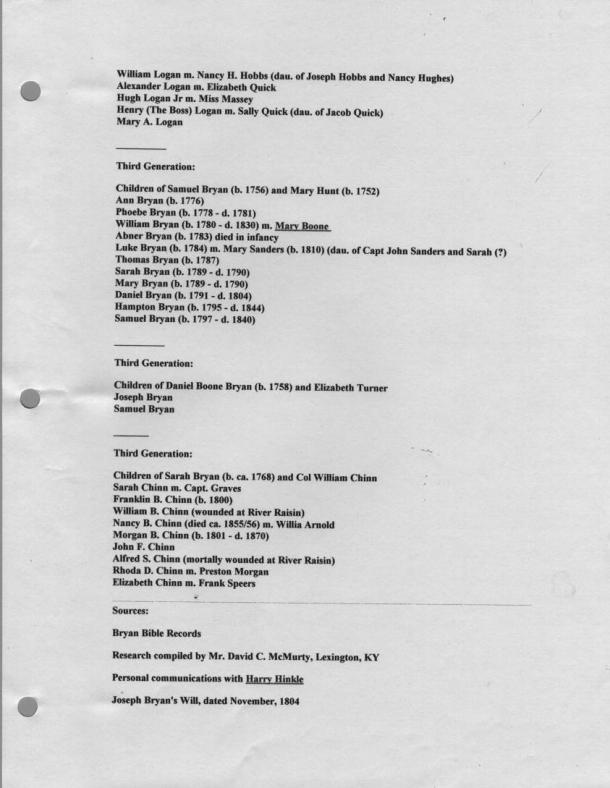 William Logan m. Nancy H. Hobbs (dau. of Joseph Hobbs and Nancy Hughes)
Alexander Logan m. Elizabeth Quick
Hugh Logan Jr m. Miss Massey
Henry (The Boss) Logan m. Sally Quick (dau. of Jacob Quick)
Mary A. Logan

Third Generation:

Children of Samuel Bryan (b. 1756) and Mary Hunt (b. 1752)
Ann Bryan (b. 1776)
Phoebe Bryan (b. 1778 - d. 1781)
William Bryan (b. 1780 - d. 1830) m. Mary Boone
Abner Bryan (b. 1783) died in infancy
Luke Bryan (b. 1784) m. Mary Sanders (b. 1810) (dau. of Capt John Sanders and Sarah (?)
Thomas Bryan (b. 1787)
Sarah Bryan (b. 1789 - d. 1790)
Mary Bryan (b. 1789 - d. 1790)
Daniel Bryan (b. 1791 - d. 1804)
Hampton Bryan (b. 1795 - d. 1844)
Samuel Bryan (b. 1797 - d. 1840)

Third Generation:

Children of Daniel Boone Bryan (b. 1758) and Elizabeth Turner
Joseph Bryan
Samuel Bryan

Third Generation:

Children of Sarah Bryan (b. ca. 1768) and Col William Chinn
Sarah Chinn m. Capt. Graves
Franklin B. Chinn (b. 1800)
William B. Chinn (wounded at River Raisin)
Nancy B. Chinn (died ca. 1855/56) m. Willia Arnold
Morgan B. Chinn (b. 1801 - d. 1870)
John F. Chinn
Alfred S. Chinn (mortally wounded at River Raisin)
Rhoda D. Chinn m. Preston Morgan
Elizabeth Chinn m. Frank Speers

Sources:

Bryan Bible Records

Research compiled by Mr. David C. McMurty, Lexington, KY

Personal communications with Harry Hinkle

Joseph Bryan's Will, dated November, 1804